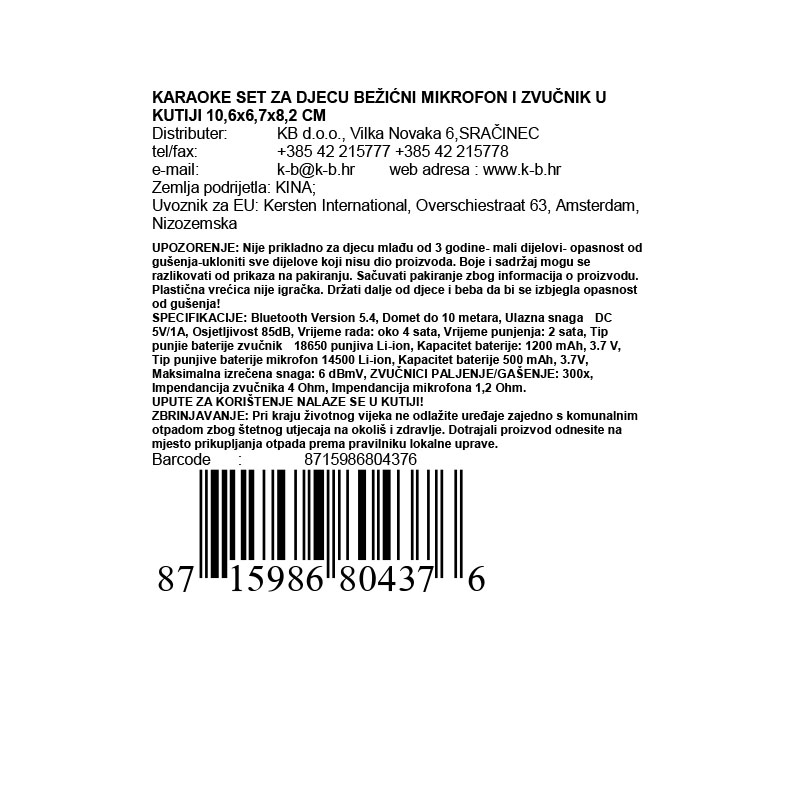 KARAOKE SET ZA DJECU BEŽIĆNI MIKROFON I ZVUČNIK U KUTIJI 10,6x6,7x8,2 CM

Distributer: KB d.o.o., Vilka Novaka 6,SRAČINEC
tel/fax: +385 42 215777 +385 42 215778
e-mail: k-b@k-b.hr web adresa : www.k-b.hr
Zemlja podrijetla: KINA;
Uvoznik za EU: Kersten International, Overschiestraat 63, Amsterdam, Nizozemska

UPOZORENJE: Nije prikladno za djecu mlađu od 3 godine- mali dijelovi- opasnost od gušenja-ukloniti sve dijelove koji nisu dio proizvoda. Boje i sadržaj mogu se razlikovati od prikaza na pakiranju. Sačuvati pakiranje zbog informacija o proizvodu. Plastična vrećica nije igračka. Držati dalje od djece i beba da bi se izbjegla opasnost od gušenja!
SPECIFIKACIJE: Bluetooth Version 5.4, Domet do 10 metara, Ulazna snaga DC 5V/1A, Osjetljivost 85dB, Vrijeme rada: oko 4 sata, Vrijeme punjenja: 2 sata, Tip punjie baterije zvučnik 18650 punjiva Li-ion, Kapacitet baterije: 1200 mAh, 3.7 V, Tip punjive baterije mikrofon 14500 Li-ion, Kapacitet baterije 500 mAh, 3.7V, Maksimalna izrečena snaga: 6 dBmV, ZVUČNICI PALJENJE/GAŠENJE: 300x, Impendancija zvučnika 4 Ohm, Impendancija mikrofona 1,2 Ohm.
UPUTE ZA KORIŠTENJE NALAZE SE U KUTIJI!
ZBRINJAVANJE: Pri kraju životnog vijeka ne odlažite uređaje zajedno s komunalnim otpadom zbog štetnog utjecaja na okoliš i zdravlje. Dotrajali proizvod odnesite na mjesto prikupljanja otpada prema pravilniku lokalne uprave.
Barcode : 8715986804376

87 15986 80437 6